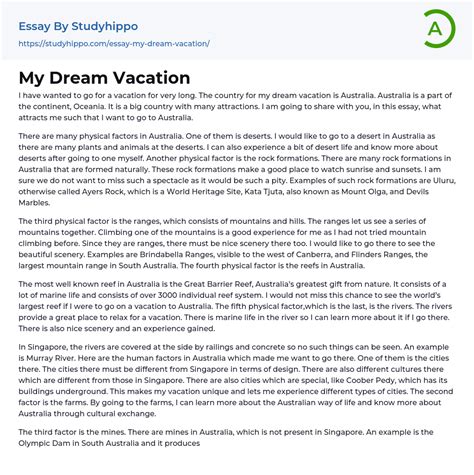 Essay By Studyhippo
https://studyhippo.com/essay-my-dream-vacation/

A

My Dream Vacation

I have wanted to go for a vacation for very long. The country for my dream vacation is Australia. Australia is a part of the continent, Oceania. It is a big country with many attractions. I am going to share with you, in this essay, what attracts me such that I want to go to Australia.

There are many physical factors in Australia. One of them is deserts. I would like to go to a desert in Australia as there are many plants and animals at the deserts. I can also experience a bit of desert life and know more about deserts after going to one myself. Another physical factor is the rock formations. There are many rock formations in Australia that are formed naturally. These rock formations make a good place to watch sunrise and sunsets. I am sure we do not want to miss such a spectacle as it would be such a pity. Examples of such rock formations are Uluru, otherwise called Ayers Rock, which is a World Heritage Site, Kata Tjuta, also known as Mount Olga, and Devils Marbles.

The third physical factor is the ranges, which consists of mountains and hills. The ranges let us see a series of mountains together. Climbing one of the mountains is a good experience for me as I had not tried mountain climbing before. Since they are ranges, there must be nice scenery there too. I would like to go there to see the beautiful scenery. Examples are Brindabella Ranges, visible to the west of Canberra, and Flinders Ranges, the largest mountain range in South Australia. The fourth physical factor is the reefs in Australia.

The most well known reef in Australia is the Great Barrier Reef, Australia's greatest gift from nature. It consists of a lot of marine life and consists of over 3000 individual reef system. I would not miss this chance to see the world's largest reef if I were to go on a vacation to Australia. The fifth physical factor,which is the last, is the rivers. The rivers provide a great place to relax for a vacation. There is marine life in the river so I can learn more about it if I go there. There is also nice scenery and an experience gained.

In Singapore, the rivers are covered at the side by railings and concrete so no such things can be seen. An example is Murray River. Here are the human factors in Australia which made me want to go there. One of them is the cities there. The cities there must be different from Singapore in terms of design. There are also different cultures there which are different from those in Singapore. There are also cities which are special, like Coober Pedy, which has its buildings underground. This makes my vacation unique and lets me experience different types of cities. The second factor is the farms. By going to the farms, I can learn more about the Australian way of life and know more about Australia through cultural exchange.

The third factor is the mines. There are mines in Australia, which is not present in Singapore. An example is the Olympic Dam in South Australia and it produces